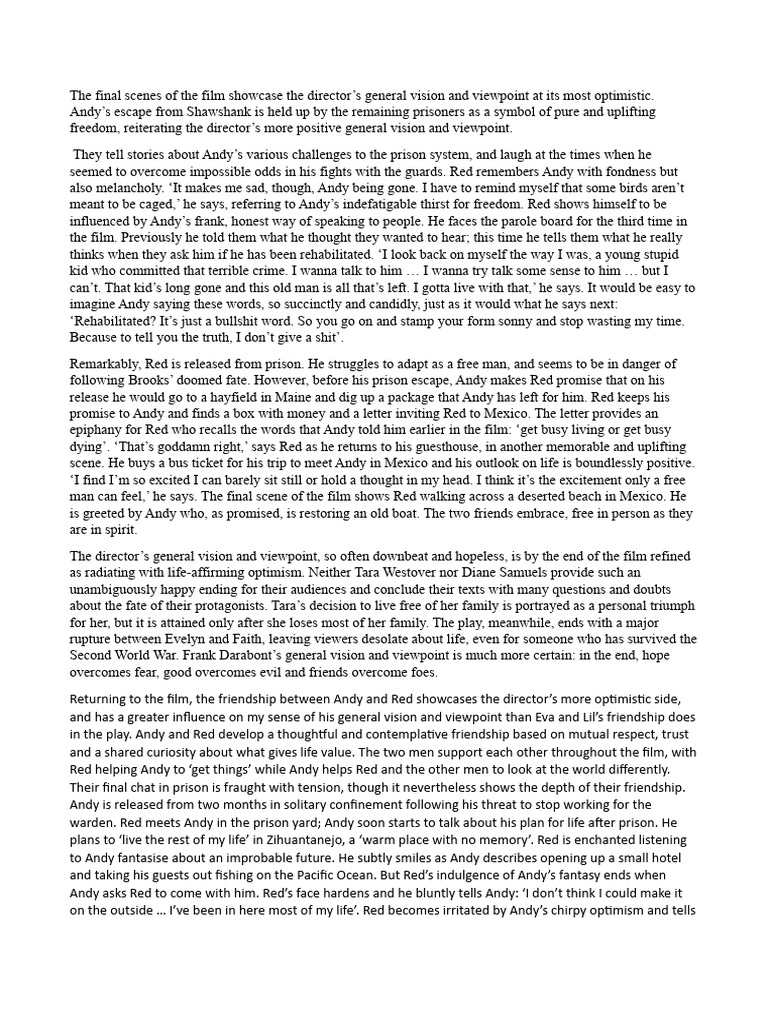 The final scenes of the film showcase the director's general vision and viewpoint at its most optimistic. Andy's escape from Shawshank is held up by the remaining prisoners as a symbol of pure and uplifting freedom, reiterating the director's more positive general vision and viewpoint.

They tell stories about Andy's various challenges to the prison system, and laugh at the times when he seemed to overcome impossible odds in his fights with the guards. Red remembers Andy with fondness but also melancholy. 'It makes me sad, though, Andy being gone. I have to remind myself that some birds aren't meant to be caged,' he says, referring to Andy's indefatigable thirst for freedom. Red shows himself to be influenced by Andy's frank, honest way of speaking to people. He faces the parole board for the third time in the film. Previously he told them what he thought they wanted to hear; this time he tells them what he really thinks when they ask him if he has been rehabilitated. 'I look back on myself the way I was, a young stupid kid who committed that terrible crime. I wanna talk to him … I wanna try talk some sense to him … but I can't. That kid's long gone and this old man is all that's left. I gotta live with that,' he says. It would be easy to imagine Andy saying these words, so succinctly and candidly, just as it would what he says next: 'Rehabilitated? It's just a bullshit word. So you go on and stamp your form sonny and stop wasting my time. Because to tell you the truth, I don't give a shit'.

Remarkably, Red is released from prison. He struggles to adapt as a free man, and seems to be in danger of following Brooks' doomed fate. However, before his prison escape, Andy makes Red promise that on his release he would go to a hayfield in Maine and dig up a package that Andy has left for him. Red keeps his promise to Andy and finds a box with money and a letter inviting Red to Mexico. The letter provides an epiphany for Red who recalls the words that Andy told him earlier in the film: 'get busy living or get busy dying'. 'That's goddamn right,' says Red as he returns to his guesthouse, in another memorable and uplifting scene. He buys a bus ticket for his trip to meet Andy in Mexico and his outlook on life is boundlessly positive. 'I find I'm so excited I can barely sit still or hold a thought in my head. I think it's the excitement only a free man can feel,' he says. The final scene of the film shows Red walking across a deserted beach in Mexico. He is greeted by Andy who, as promised, is restoring an old boat. The two friends embrace, free in person as they are in spirit.

The director's general vision and viewpoint, so often downbeat and hopeless, is by the end of the film refined as radiating with life-affirming optimism. Neither Tara Westover nor Diane Samuels provide such an unambiguously happy ending for their audiences and conclude their texts with many questions and doubts about the fate of their protagonists. Tara's decision to live free of her family is portrayed as a personal triumph for her, but it is attained only after she loses most of her family. The play, meanwhile, ends with a major rupture between Evelyn and Faith, leaving viewers desolate about life, even for someone who has survived the Second World War. Frank Darabont's general vision and viewpoint is much more certain: in the end, hope overcomes fear, good overcomes evil and friends overcome foes.

Returning to the film, the friendship between Andy and Red showcases the director's more optimistic side, and has a greater influence on my sense of his general vision and viewpoint than Eva and Lil's friendship does in the play. Andy and Red develop a thoughtful and contemplative friendship based on mutual respect, trust and a shared curiosity about what gives life value. The two men support each other throughout the film, with Red helping Andy to 'get things' while Andy helps Red and the other men to look at the world differently. Their final chat in prison is fraught with tension, though it nevertheless shows the depth of their friendship. Andy is released from two months in solitary confinement following his threat to stop working for the warden. Red meets Andy in the prison yard; Andy soon starts to talk about his plan for life after prison. He plans to 'live the rest of my life' in Zihuantanejo, a 'warm place with no memory'. Red is enchanted listening to Andy fantasise about an improbable future. He subtly smiles as Andy describes opening up a small hotel and taking his guests out fishing on the Pacific Ocean. But Red's indulgence of Andy's fantasy ends when Andy asks Red to come with him. Red's face hardens and he bluntly tells Andy: 'I don't think I could make it on the outside … I've been in here most of my life'. Red becomes irritated by Andy's chirpy optimism and tells